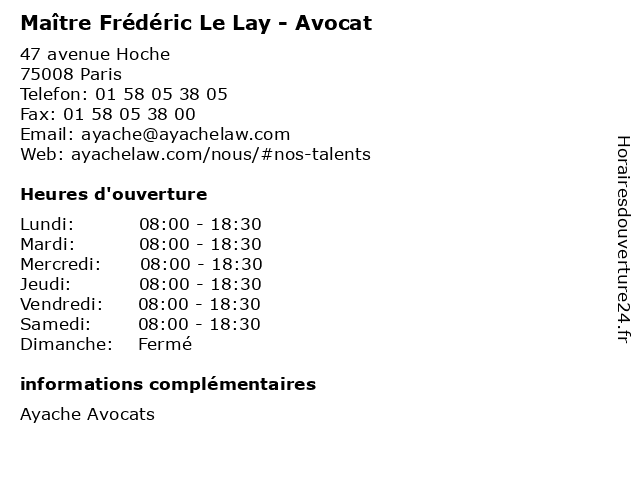 Maître Frédéric Le Lay - Avocat

47 avenue Hoche
75008 Paris
Telefon: 01 58 05 38 05
Fax: 01 58 05 38 00
Email: ayache@ayachelaw.com
Web: ayachelaw.com/nous/#nos-talents

Heures d'ouverture

Lundi: 08:00 - 18:30
Mardi: 08:00 - 18:30
Mercredi: 08:00 - 18:30
Jeudi: 08:00 - 18:30
Vendredi: 08:00 - 18:30
Samedi: 08:00 - 18:30
Dimanche: Fermé

informations complémentaires

Ayache Avocats

Horairesdouverture24.fr